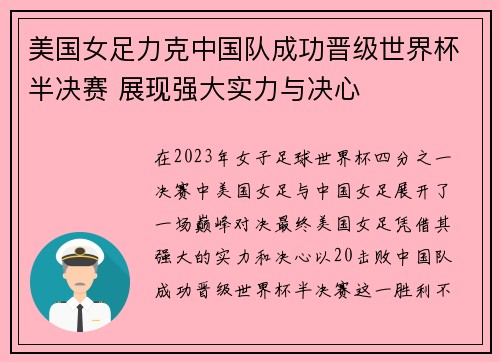 美国女足力克中国队成功晋级世界杯半决赛 展现强大实力与决心

在2023年女子足球世界杯四分之一决赛中美国女足与中国女足展开了一场巅峰对决最终美国女足凭借其强大的实力和决心以20击败中国队成功晋级世界杯半决赛这一胜利不